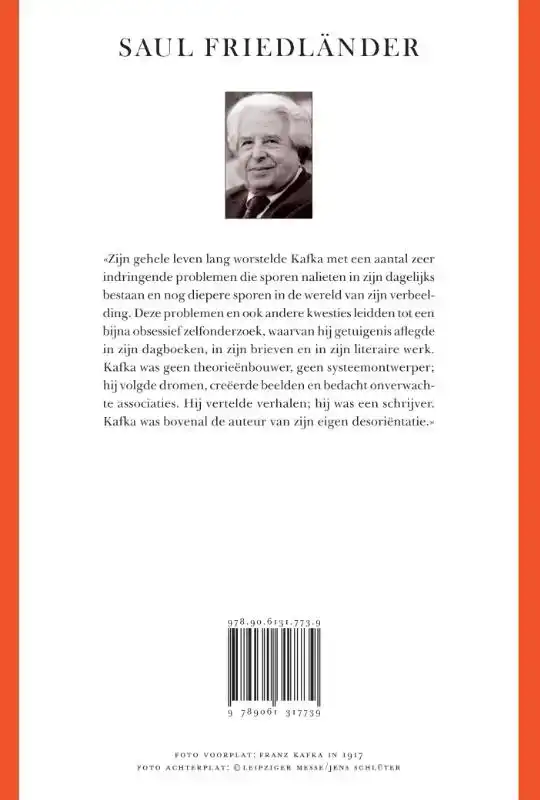 SAUL FRIEDLÄNDER

«Zijn gehele leven lang worstelde Kafka met een aantal zeer indringende problemen die sporen nalieten in zijn dagelijks bestaan en nog diepere sporen in de wereld van zijn verbeelding. Deze problemen en ook andere kwesties leidden tot een bijna obsessief zelfonderzoek, waarvan hij getuigenis aflegde in zijn dagboeken, in zijn brieven en in zijn literaire werk. Kafka was geen theorieënbouwer, geen systeemontwerper; hij volgde dromen, creëerde beelden en bedacht onverwachte associaties. Hij vertelde verhalen; hij was een schrijver. Kafka was bovenal de auteur van zijn eigen desoriëntatie.»

978.90.6131.773.9

9 789061 317739

FOTO VOORPLAT: FRANZ KAFKA IN 1917
FOTO ACHTERPLAT: © LEIPZIGER MESSE/JENS SCHLÜTER